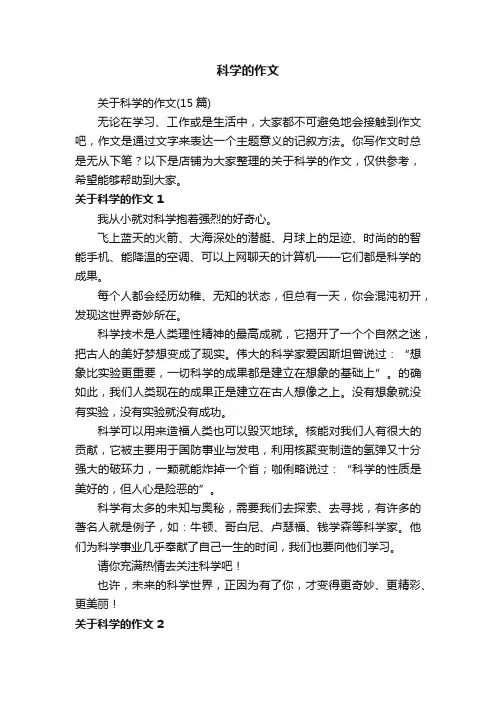 科学的作文

关于科学的作文(15 篇)

无论在学习、工作或是生活中，大家都不可避免地会接触到作文吧，作文是通过文字来表达一个主题意义的记叙方法。你写作文时总是无从下笔？以下是店铺为大家整理的关于科学的作文，仅供参考，希望能够帮助到大家。

关于科学的作文 1

我从小就对科学抱着强烈的好奇心。

飞上蓝天的火箭、大海深处的潜艇、月球上的足迹、时尚的的智能手机、能降温的空调、可以上网聊天的计算机——它们都是科学的成果。

每个人都会经历幼稚、无知的状态，但总有一天，你会混沌初开，发现这世界奇妙所在。

科学技术是人类理性精神的最高成就，它揭开了一个个自然之迷，把古人的美好梦想变成了现实。伟大的科学家爱因斯坦曾说过：“想象比实验更重要，一切科学的成果都是建立在想象的基础上”。的确如此，我们人类现在的成果正是建立在古人想像之上。没有想象就没有实验，没有实验就没有成功。

科学可以用来造福人类也可以毁灭地球。核能对我们人有很大的贡献，它被主要用于国防事业与发电，利用核聚变制造的氢弹又十分强大的破坏力，一颗就能炸掉一个省；咖俐略说过：“科学的性质是美好的，但人心是险恶的”。

科学有太多的未知与奥秘，需要我们去探索、去寻找，有许多的著名人就是例子，如：牛顿、哥白尼、卢瑟福、钱学森等科学家。他们为科学事业几乎奉献了自己一生的时间，我们也要向他们学习。

请你充满热情去关注科学吧！

也许，未来的科学世界，正因为有了你，才变得更奇妙、更精彩、更美丽！

关于科学的作文 2